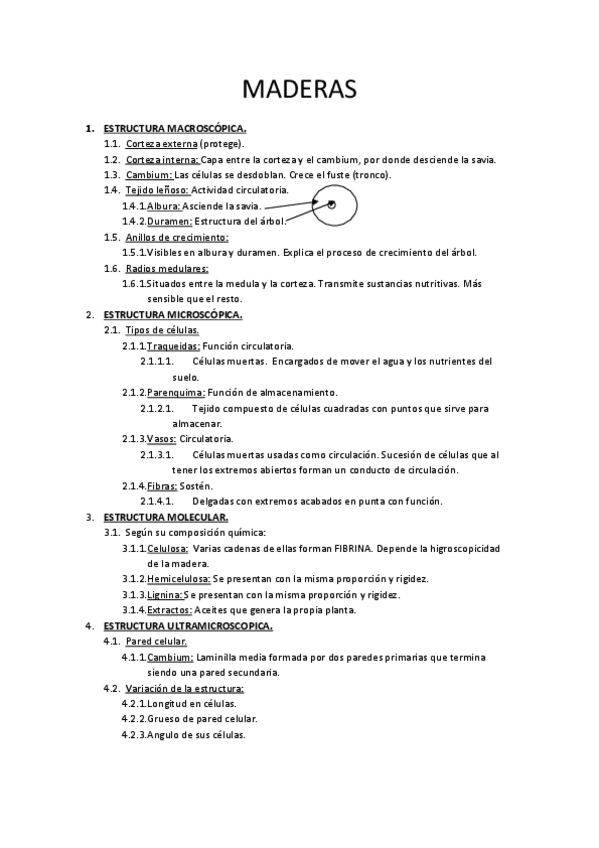 MADERAS

1. ESTRUCTURA MACROSCÓPICA.
1.1. Corteza externa (protege).
1.2. Corteza interna: Capa entre la corteza y el cambium, por donde desciende la savia.
1.3. Cambium: Las células se desdoblan. Crece el fuste (tronco).
1.4. Tejido leñoso: Actividad circulatoria.
1.4.1. Albura: Asciende la savia.
1.4.2. Duramen: Estructura del árbol.
1.5. Anillos de crecimiento:
1.5.1. Visibles en albura y duramen. Explica el proceso de crecimiento del árbol.
1.6. Radios medulares:
1.6.1. Situados entre la medula y la corteza. Transmite sustancias nutritivas. Más sensible que el resto.
2. ESTRUCTURA MICROSCÓPICA.
2.1. Tipos de células.
2.1.1. Traqueidas: Función circulatoria.
2.1.1.1. Células muertas. Encargados de mover el agua y los nutrientes del suelo.
2.1.2. Parenquima: Función de almacenamiento.
2.1.2.1. Tejido compuesto de células cuadradas con puntos que sirve para almacenar.
2.1.3. Vasos: Circulatoria.
2.1.3.1. Células muertas usadas como circulación. Sucesión de células que al tener los extremos abiertos forman un conducto de circulación.
2.1.4. Fibras: Sostén.
2.1.4.1. Delgadas con extremos acabados en punta con función.
3. ESTRUCTURA MOLECULAR.
3.1. Según su composición química:
3.1.1. Celulosa: Varias cadenas de ellas forman FIBRINA. Depende la higroscopicidad de la madera.
3.1.2. Hemicelulosa: Se presentan con la misma proporción y rigidez.
3.1.3. Lignina: Se presentan con la misma proporción y rigidez.
3.1.4. Extractos: Aceites que genera la propia planta.
4. ESTRUCTURA ULTRAMICROSCOPICA.
4.1. Pared celular.
4.1.1. Cambium: Laminilla media formada por dos paredes primarias que termina siendo una pared secundaria.
4.2. Variación de la estructura:
4.2.1. Longitud en células.
4.2.2. Grueso de pared celular.
4.2.3. Angulo de sus células.